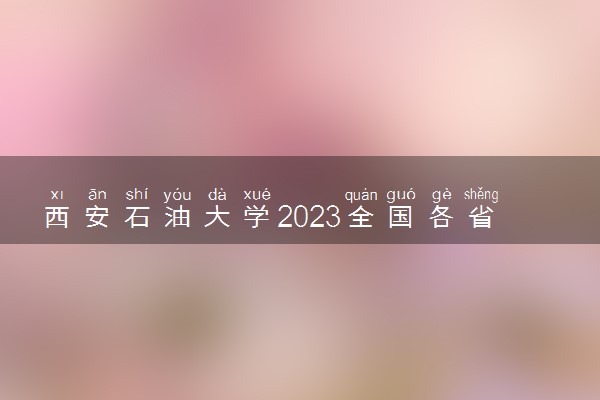 xī ān shí yóu dà xué quán guó gè shěng
西安石油大学2023全国各省